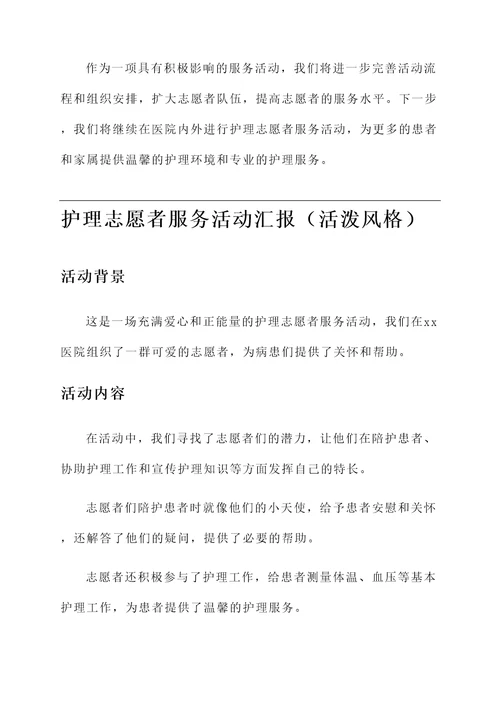 作为一项具有积极影响的服务活动，我们将进一步完善活动流程和组织安排，扩大志愿者队伍，提高志愿者的服务水平。下一步，我们将继续在医院内外进行护理志愿者服务活动，为更多的患者和家属提供温馨的护理环境和专业的护理服务。

护理志愿者服务活动汇报（活泼风格）

活动背景

这是一场充满爱心和正能量的护理志愿者服务活动，我们在xx医院组织了一群可爱的志愿者，为病患们提供了关怀和帮助。

活动内容

在活动中，我们寻找了志愿者们的潜力，让他们在陪护患者、协助护理工作和宣传护理知识等方面发挥自己的特长。

志愿者们陪护患者时就像他们的小天使，给予患者安慰和关怀，还解答了他们的疑问，提供了必要的帮助。

志愿者还积极参与了护理工作，给患者测量体温、血压等基本护理工作，为患者提供了温馨的护理服务。